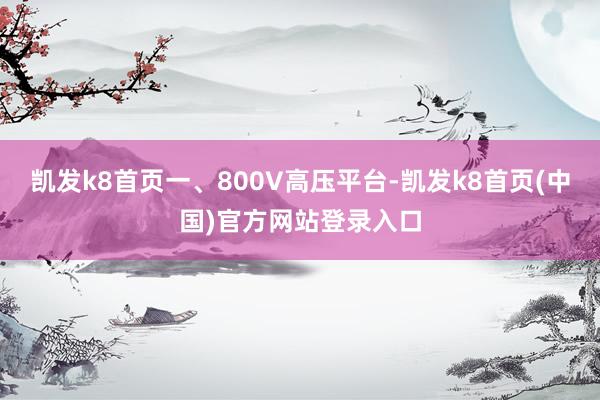 凯发k8首页一、800V高压平台-凯发k8首页(中国)官方网站登录入口